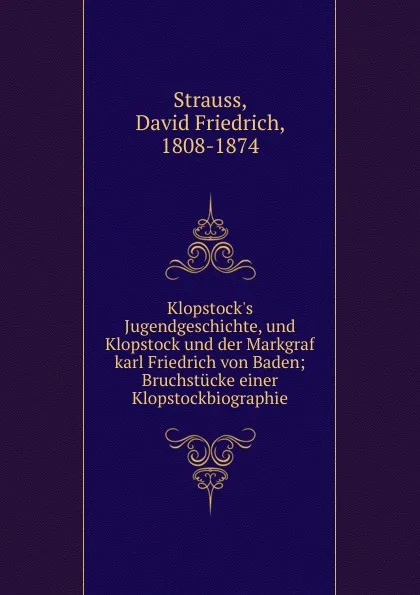 Strauss, David Friedrich, 1808-1874

Klopstock's Jugendgeschichte, und Klopstock und der Markgraf karl Friedrich von Baden; Bruchstücke einer Klopstockbiographie